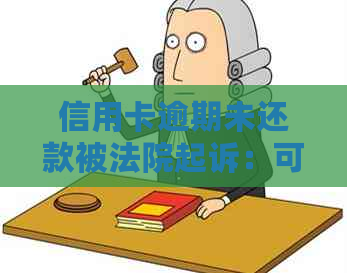 信用卡逾期未还款被法院起诉：可